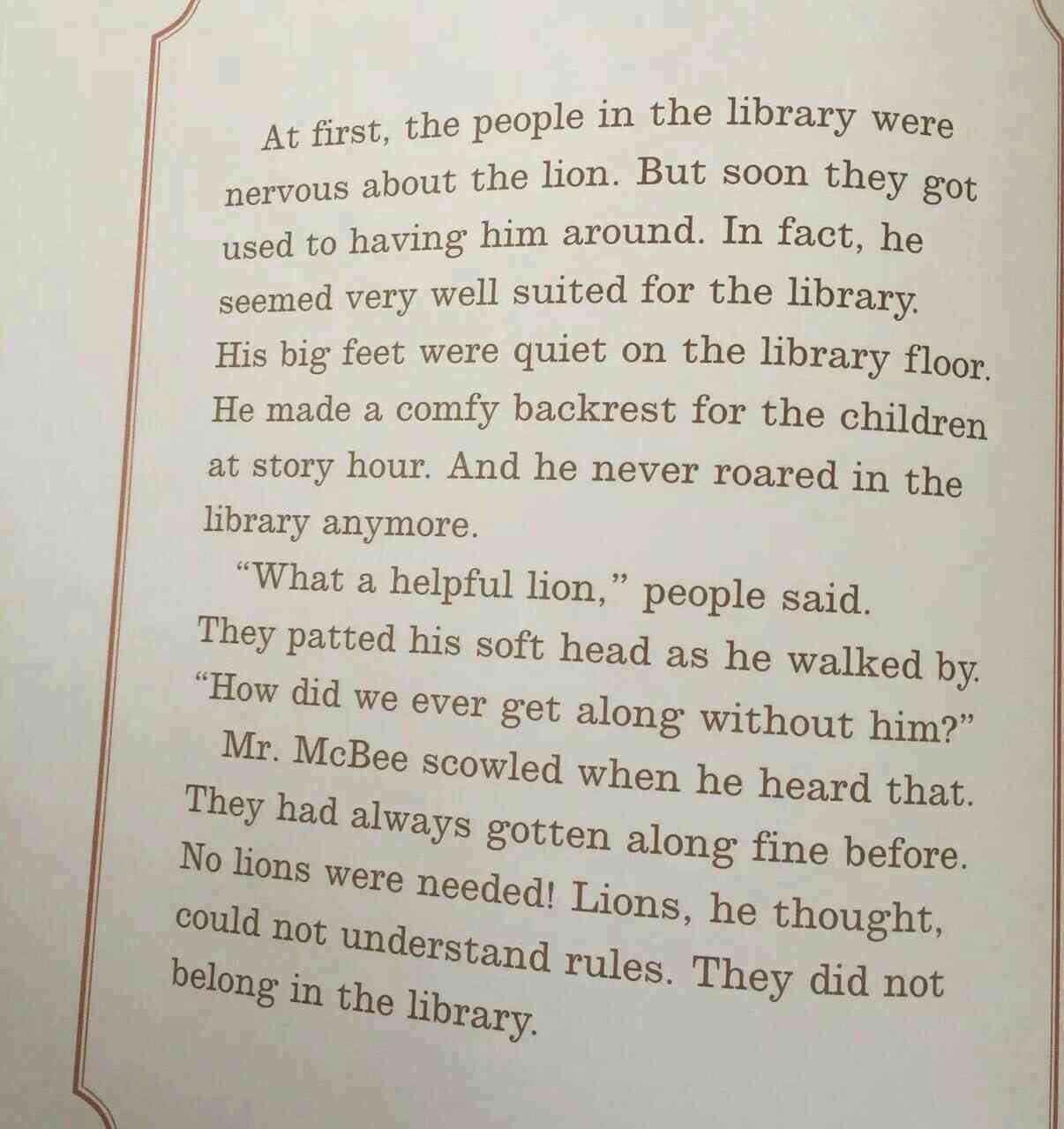 At first, the people in the library were nervous about the lion. But soon they got used to having him around. In fact, he seemed very well suited for the library. His big feet were quiet on the library floor. He made a comfy backrest for the children at story hour. And he never roared in the library anymore.

"What a helpful lion," people said. They patted his soft head as he walked by. "How did we ever get along without him?"

Mr. McBee scowled when he heard that. They had always gotten along fine before. No lions were needed! Lions, he thought, could not understand rules. They did not belong in the library.